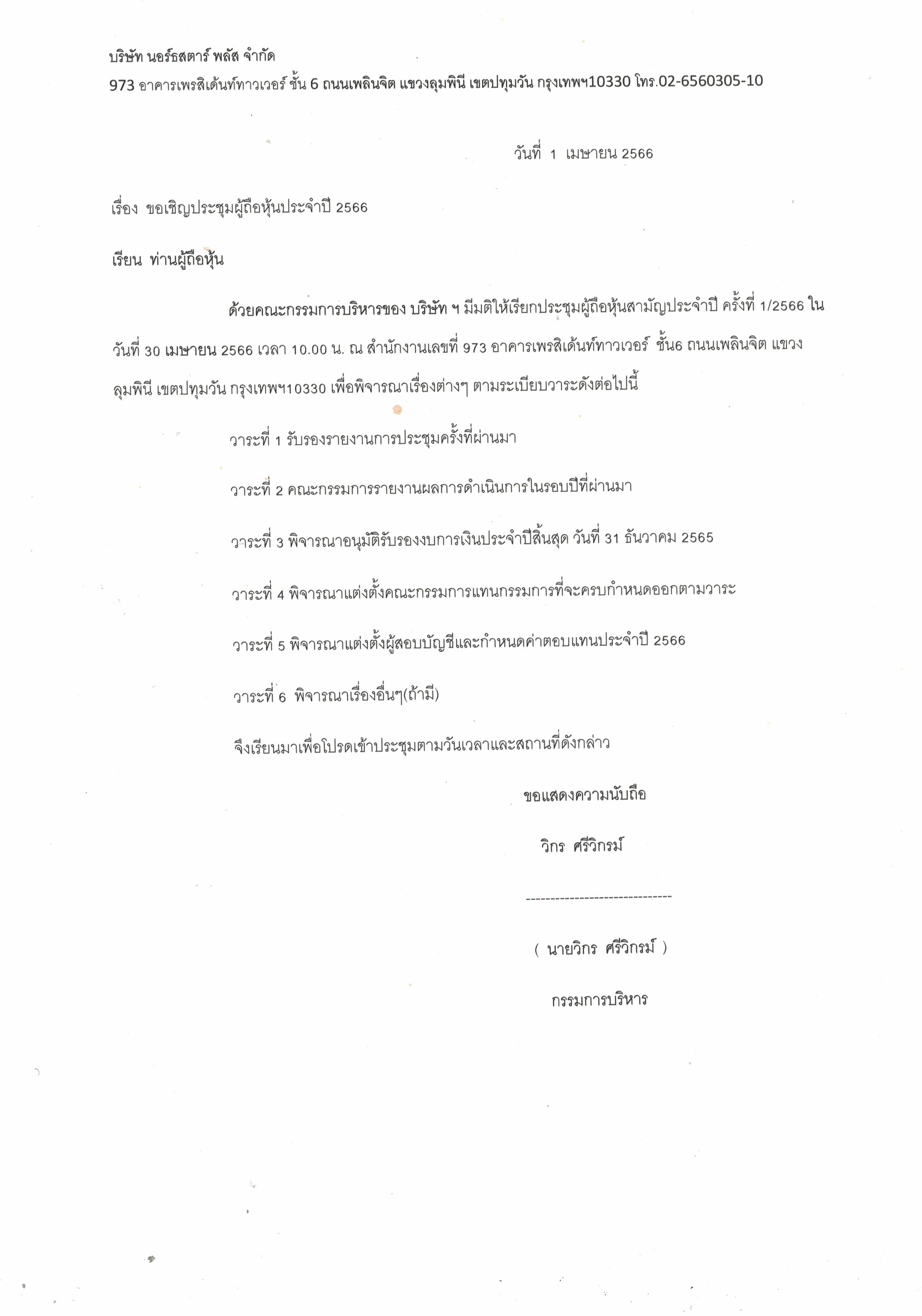 บริษัท นอร์ธสตาร์ พลัส จำกัด
973 อาคารเพรสิเด้นท์ทาวเวอร์ ชั้น 6 ถนนเพลินจิต แขวงลุมพินี เขตปทุมวัน กรุงเทพฯ10330 โทร.02-6560305-10

วันที่ 1 เมษายน 2566

เรื่อง ขอเชิญประชุมผู้ถือหุ้นประจำปี 2566

เรียน ท่านผู้ถือหุ้น

ด้วยคณะกรรมการบริหารของ บริษัท ฯ มีมติให้เรียกประชุมผู้ถือหุ้นสามัญประจำปี ครั้งที่ 1/2566 ในวันที่ 30 เมษายน 2566 เวลา 10.00 น. ณ สำนักงานเลขที่ 973 อาคารเพรสิเด้นท์ทาวเวอร์ ชั้น6 ถนนเพลินจิต แขวงลุมพินี เขตปทุมวัน กรุงเทพฯ10330 เพื่อพิจารณาเรื่องต่างๆ ตามระเบียบวาระดังต่อไปนี้

วาระที่ 1 รับรองรายงานการประชุมครั้งที่ผ่านมา

วาระที่ 2 คณะกรรมการรายงานผลการดำเนินการในรอบปีที่ผ่านมา

วาระที่ 3 พิจารณาอนุมัติรับรองงบการเงินประจำปีสิ้นสุด วันที่ 31 ธันวาคม 2565

วาระที่ 4 พิจารณาแต่งตั้งคณะกรรมการแทนกรรมการที่จะครบกำหนดออกตามวาระ

วาระที่ 5 พิจารณาแต่งตั้งผู้สอบบัญชีและกำหนดค่าตอบแทนประจำปี 2566

วาระที่ 6 พิจารณาเรื่องอื่นๆ(ถ้ามี)

จึงเรียนมาเพื่อโปรดเข้าประชุมตามวันเวลาและสถานที่ดังกล่าว

ขอแสดงความนับถือ

วิกร ศรีวิกรม์

------------------------------

( นายวิกร ศรีวิกรม์ )

กรรมการบริหาร